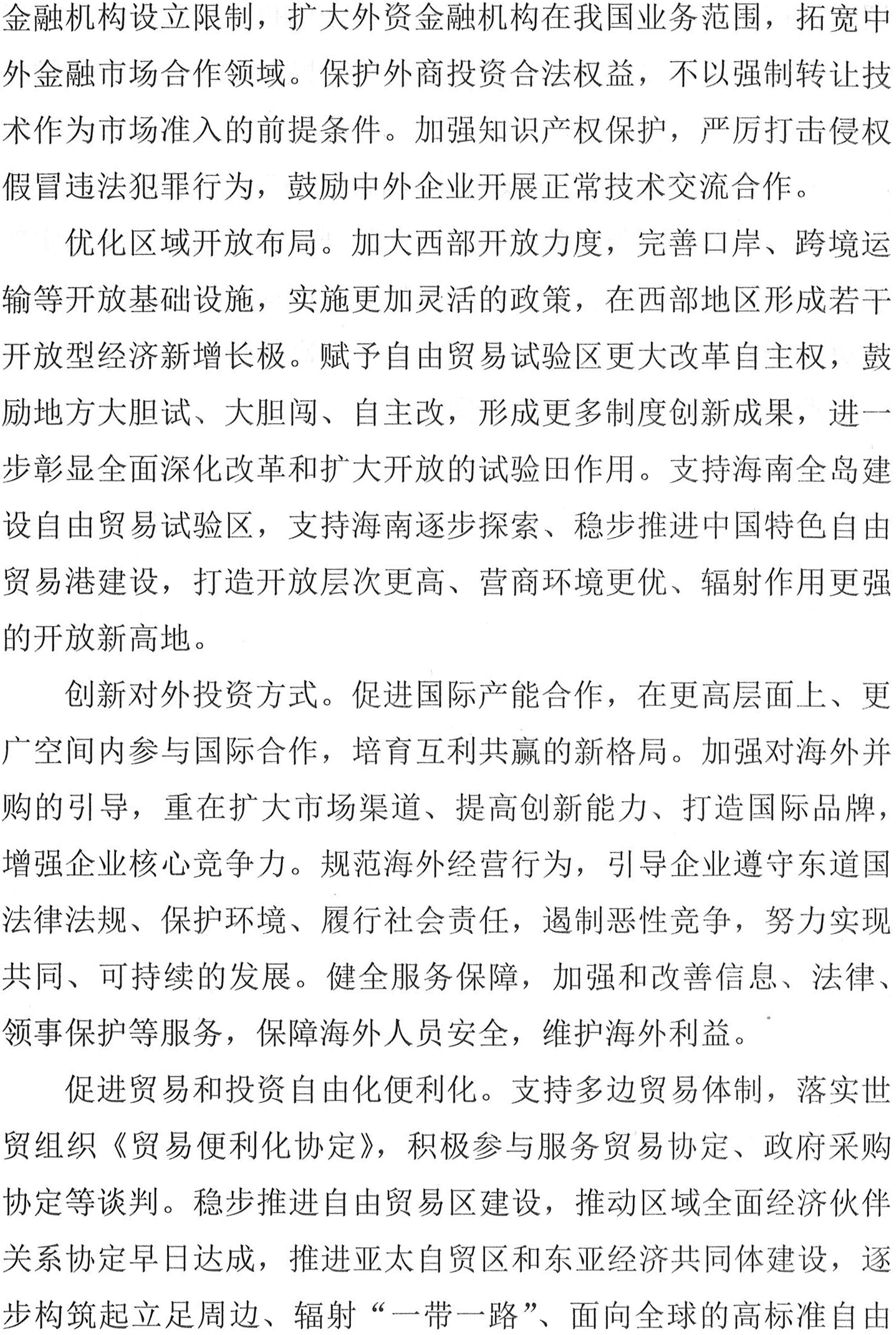 金融机构设立限制，扩大外资金融机构在我国业务范围，拓宽中外金融市场合作领域。保护外商投资合法权益，不以强制转让技术作为市场准入的前提条件。加强知识产权保护，严厉打击侵权假冒违法犯罪行为，鼓励中外企业开展正常技术交流合作。

优化区域开放布局。加大西部开放力度，完善口岸、跨境运输等开放基础设施，实施更加灵活的政策，在西部地区形成若干开放型经济新增长极。赋予自由贸易试验区更大改革自主权，鼓励地方大胆试、大胆闯、自主改，形成更多制度创新成果，进一步彰显全面深化改革和扩大开放的试验田作用。支持海南全岛建设自由贸易试验区，支持海南逐步探索、稳步推进中国特色自由贸易港建设，打造开放层次更高、营商环境更优、辐射作用更强的开放新高地。

创新对外投资方式。促进国际产能合作，在更高层面上、更广空间内参与国际合作，培育互利共赢的新格局。加强对海外并购的引导，重在扩大市场渠道、提高创新能力、打造国际品牌，增强企业核心竞争力。规范海外经营行为，引导企业遵守东道国法律法规、保护环境、履行社会责任，遏制恶性竞争，努力实现共同、可持续的发展。健全服务保障，加强和改善信息、法律、领事保护等服务，保障海外人员安全，维护海外利益。

促进贸易和投资自由化便利化。支持多边贸易体制，落实世贸组织《贸易便利化协定》，积极参与服务贸易协定、政府采购协定等谈判。稳步推进自由贸易区建设，推动区域全面经济伙伴关系协定早日达成，推进亚太自贸区和东亚经济共同体建设，逐步构筑起立足周边、辐射“一带一路”、面向全球的高标准自由